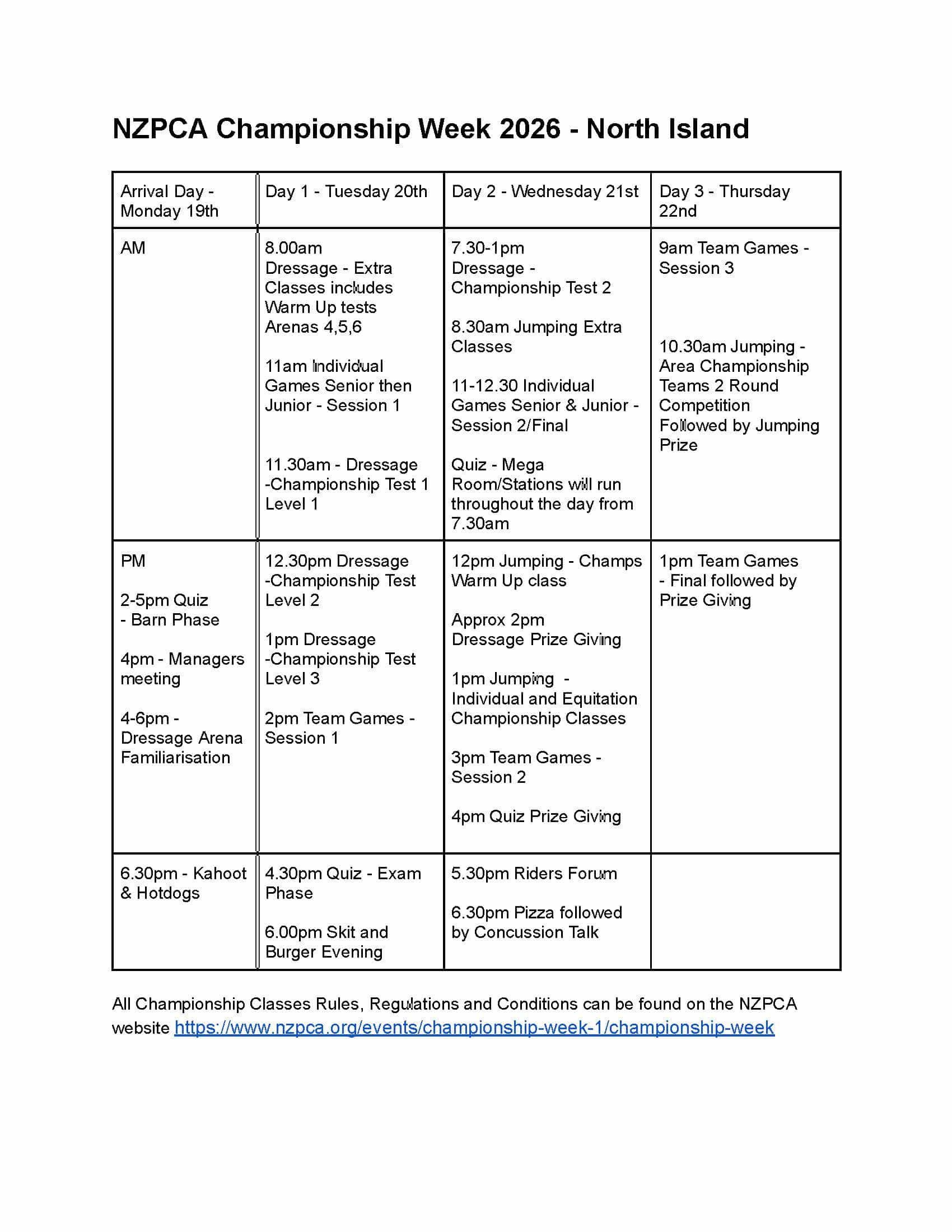 NZPCA Championship Week 2026 - North Island

| Arrival Day - Monday 19th | Day 1 - Tuesday 20th | Day 2 - Wednesday 21st | Day 3 - Thursday 22nd |
|---|---|---|---|
| AM | 8.00am Dressage - Extra Classes includes Warm Up tests Arenas 4,5,6<br><br>11am Individual Games Senior then Junior - Session 1<br><br>11.30am - Dressage -Championship Test 1 Level 1 | 7.30-1pm Dressage - Championship Test 2<br><br>8.30am Jumping Extra Classes<br><br>11-12.30 Individual Games Senior & Junior - Session 2/Final<br><br>Quiz - Mega Room/Stations will run throughout the day from 7.30am | 9am Team Games - Session 3<br><br>10.30am Jumping - Area Championship Teams 2 Round Competition Followed by Jumping Prize |
| PM<br><br>2-5pm Quiz - Barn Phase<br><br>4pm - Managers meeting<br><br>4-6pm - Dressage Arena Familiarisation | 12.30pm Dressage -Championship Test Level 2<br><br>1pm Dressage -Championship Test Level 3<br><br>2pm Team Games - Session 1 | 12pm Jumping - Champs Warm Up class<br><br>Approx 2pm Dressage Prize Giving<br><br>1pm Jumping - Individual and Equitation Championship Classes<br><br>3pm Team Games - Session 2<br><br>4pm Quiz Prize Giving | 1pm Team Games - Final followed by Prize Giving |
| 6.30pm - Kahoot & Hotdogs | 4.30pm Quiz - Exam Phase<br><br>6.00pm Skit and Burger Evening | 5.30pm Riders Forum<br><br>6.30pm Pizza followed by Concussion Talk | |

All Championship Classes Rules, Regulations and Conditions can be found on the NZPCA website https://www.nzpca.org/events/championship-week-1/championship-week